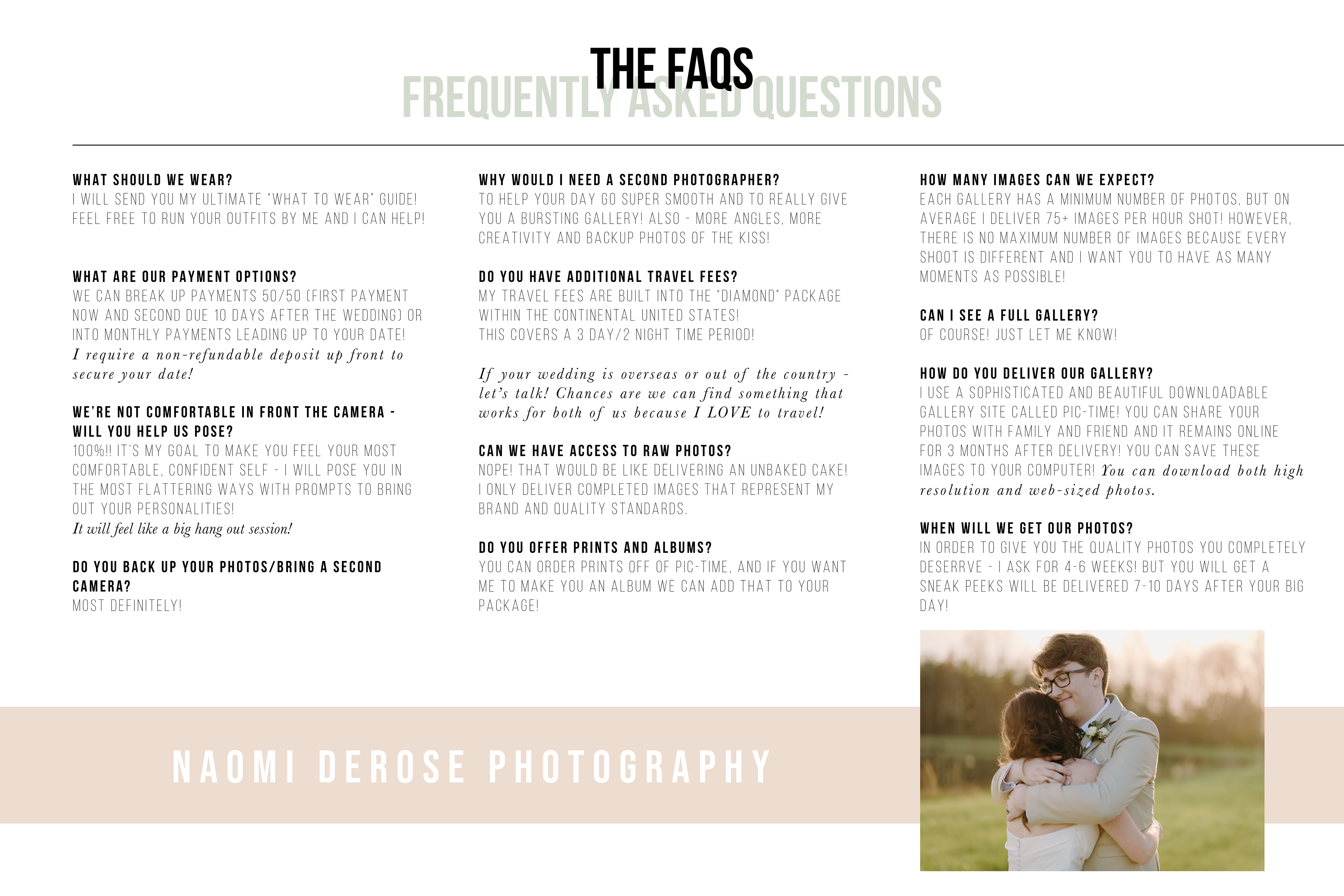 THE FAQS
FREQUENTLY ASKED QUESTIONS

WHAT SHOULD WE WEAR?
I WILL SEND YOU MY ULTIMATE "WHAT TO WEAR" GUIDE! FEEL FREE TO RUN YOUR OUTFITS BY ME AND I CAN HELP!

WHAT ARE OUR PAYMENT OPTIONS?
WE CAN BREAK UP PAYMENTS 50/50 (FIRST PAYMENT NOW AND SECOND DUE 10 DAYS AFTER THE WEDDING) OR INTO MONTHLY PAYMENTS LEADING UP TO YOUR DATE!
I require a non-refundable deposit up front to secure your date!

WE'RE NOT COMFORTABLE IN FRONT THE CAMERA - WILL YOU HELP US POSE?
100%!! IT'S MY GOAL TO MAKE YOU FEEL YOUR MOST COMFORTABLE, CONFIDENT SELF - I WILL POSE YOU IN THE MOST FLATTERING WAYS WITH PROMPTS TO BRING OUT YOUR PERSONALITIES!
It will feel like a big hang out session!

DO YOU BACK UP YOUR PHOTOS/BRING A SECOND CAMERA?
MOST DEFINITELY!

WHY WOULD I NEED A SECOND PHOTOGRAPHER?
TO HELP YOUR DAY GO SUPER SMOOTH AND TO REALLY GIVE YOU A BURSTING GALLERY! ALSO - MORE ANGLES, MORE CREATIVITY AND BACKUP PHOTOS OF THE KISS!

DO YOU HAVE ADDITIONAL TRAVEL FEES?
MY TRAVEL FEES ARE BUILT INTO THE "DIAMOND" PACKAGE WITHIN THE CONTINENTAL UNITED STATES!
THIS COVERS A 3 DAY/2 NIGHT TIME PERIOD!

If your wedding is overseas or out of the country - let's talk! Chances are we can find something that works for both of us because I LOVE to travel!

CAN WE HAVE ACCESS TO RAW PHOTOS?
NOPE! THAT WOULD BE LIKE DELIVERING AN UNBAKED CAKE! I ONLY DELIVER COMPLETED IMAGES THAT REPRESENT MY BRAND AND QUALITY STANDARDS.

DO YOU OFFER PRINTS AND ALBUMS?
YOU CAN ORDER PRINTS OFF OF PIC-TIME, AND IF YOU WANT ME TO MAKE YOU AN ALBUM WE CAN ADD THAT TO YOUR PACKAGE!

HOW MANY IMAGES CAN WE EXPECT?
EACH GALLERY HAS A MINIMUM NUMBER OF PHOTOS, BUT ON AVERAGE I DELIVER 75+ IMAGES PER HOUR SHOT! HOWEVER, THERE IS NO MAXIMUM NUMBER OF IMAGES BECAUSE EVERY SHOOT IS DIFFERENT AND I WANT YOU TO HAVE AS MANY MOMENTS AS POSSIBLE!

CAN I SEE A FULL GALLERY?
OF COURSE! JUST LET ME KNOW!

HOW DO YOU DELIVER OUR GALLERY?
I USE A SOPHISTICATED AND BEAUTIFUL DOWNLOADABLE GALLERY SITE CALLED PIC-TIME! YOU CAN SHARE YOUR PHOTOS WITH FAMILY AND FRIEND AND IT REMAINS ONLINE FOR 3 MONTHS AFTER DELIVERY! YOU CAN SAVE THESE IMAGES TO YOUR COMPUTER! You can download both high resolution and web-sized photos.

WHEN WILL WE GET OUR PHOTOS?
IN ORDER TO GIVE YOU THE QUALITY PHOTOS YOU COMPLETELY DESERRVE - I ASK FOR 4-6 WEEKS! BUT YOU WILL GET A SNEAK PEEKS WILL BE DELIVERED 7-10 DAYS AFTER YOUR BIG DAY!

NAOMI DEROSE PHOTOGRAPHY